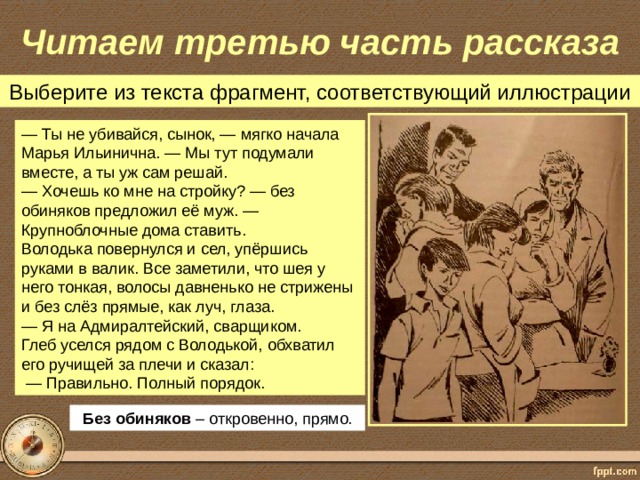 Читаем третью часть рассказа

Выберите из текста фрагмент, соответствующий иллюстрации

— Ты не убивайся, сынок, — мягко начала Марья Ильинична. — Мы тут подумали вместе, а ты уж сам решай.
— Хочешь ко мне на стройку? — без обиняков предложил её муж. — Крупноблочные дома ставить.
Володька повернулся и сел, упёршись руками в валик. Все заметили, что шея у него тонкая, волосы давненько не стрижены и без слёз прямые, как луч, глаза.
— Я на Адмиралтейский, сварщиком.
Глеб уселся рядом с Володькой, обхватил его ручищей за плечи и сказал:
— Правильно. Полный порядок.

Без обиняков – откровенно, прямо.

fppt.com